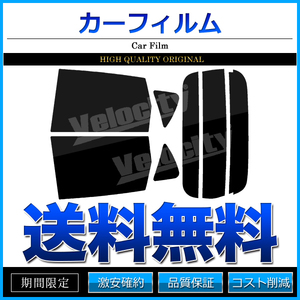 カーフィルム

Car Film

HIGH QUALITY ORIGINAL

Velocity

Velocity

送料無料

期間限定 激安確約 品質保証 コスト削減